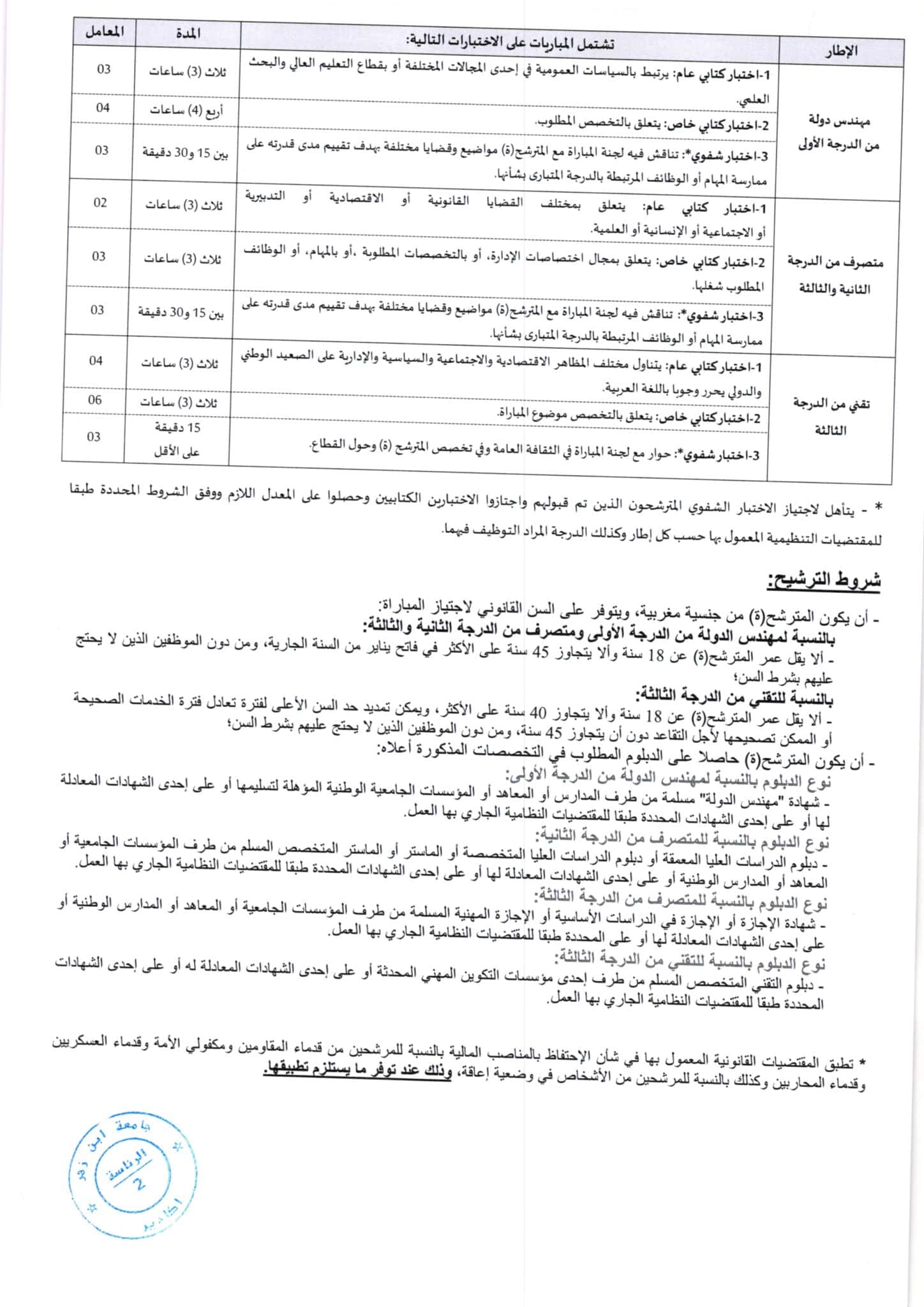 | الإطار | تشتمل المباريات على الاختبارات التالية: | المدة | المعامل |
|---|---|---|---|
| مهندس دولة من الدرجة الأولى | 1-اختبار كتابي عام: يرتبط بالسياسات العمومية في إحدى المجالات المختلفة أو بقطاع التعليم العالي والبحث العلمي. | ثلاث (3) ساعات | 03 |
| | 2-اختبار كتابي خاص: يتعلق بالتخصص المطلوب. | أربع (4) ساعات | 04 |
| | 3-اختبار شفوي*: تناقش فيه لجنة المباراة مع المترشح(ة) مواضيع وقضايا مختلفة بهدف تقييم مدى قدرته على ممارسة المهام أو الوظائف المرتبطة بالدرجة المتبارى بشأنها. | بين 15 و30 دقيقة | 03 |
| متصرف من الدرجة الثانية والثالثة | 1-اختبار كتابي عام: يتعلق بمختلف القضايا القانونية أو الاقتصادية أو التدبيرية أو الاجتماعية أو الإنسانية أو العلمية. | ثلاث (3) ساعات | 02 |
| | 2-اختبار كتابي خاص: يتعلق بمجال اختصاصات الإدارة، أو بالتخصصات المطلوبة ،أو بالمهام، أو الوظائف المطلوب شغلها. | ثلاث (3) ساعات | 03 |
| | 3-اختبار شفوي*: تناقش فيه لجنة المباراة مع المترشح(ة) مواضيع وقضايا مختلفة بهدف تقييم مدى قدرته على ممارسة المهام أو الوظائف المرتبطة بالدرجة المتبارى بشأنها. | بين 15 و30 دقيقة | 03 |
| تقني من الدرجة الثالثة | 1-اختبار كتابي عام: يتناول مختلف المظاهر الاقتصادية والاجتماعية والسياسية والإدارية على الصعيد الوطني والدولي يحرر وجوبا باللغة العربية. | ثلاث (3) ساعات | 04 |
| | 2-اختبار كتابي خاص: يتعلق بالتخصص موضوع المباراة. | ثلاث (3) ساعات | 06 |
| | 3-اختبار شفوي*: حوار مع لجنة المباراة في الثقافة العامة وفي تخصص المترشح (ة) وحول القطاع. | 15 دقيقة على الأقل | 03 |

* - يتأهل لاجتياز الاختبار الشفوي المترشحون الذين تم قبولهم واجتازوا الاختبارين الكتابيين وحصلوا على المعدل اللازم ووفق الشروط المحددة طبقا للمقتضيات التنظيمية المعمول بها حسب كل إطار وكذلك الدرجة المراد التوظيف فيهما.

شروط الترشيح:

- أن يكون المترشح(ة) من جنسية مغربية، ويتوفر على السن القانوني لاجتياز المباراة:
بالنسبة لمهندس الدولة من الدرجة الأولى ومتصرف من الدرجة الثانية والثالثة:
- ألا يقل عمر المترشح(ة) عن 18 سنة وألا يتجاوز 45 سنة على الأكثر في فاتح يناير من السنة الجارية، ومن دون الموظفين الذين لا يحتج عليهم بشرط السن؛
بالنسبة للتقني من الدرجة الثالثة:
- ألا يقل عمر المترشح(ة) عن 18 سنة وألا يتجاوز 40 سنة على الأكثر، ويمكن تمديد حد السن الأعلى لفترة تعادل فترة الخدمات الصحيحة أو الممكن تصحيحها لأجل التقاعد دون أن يتجاوز 45 سنة، ومن دون الموظفين الذين لا يحتج عليهم بشرط السن؛
- أن يكون المترشح(ة) حاصلا على الدبلوم المطلوب في التخصصات المذكورة أعلاه:
نوع الدبلوم بالنسبة لمهندس الدولة من الدرجة الأولى:
- شهادة "مهندس الدولة" مسلمة من طرف المدارس أو المعاهد أو المؤسسات الجامعية الوطنية المؤهلة لتسليمها أو على إحدى الشهادات المعادلة لها أو على إحدى الشهادات المحددة طبقا للمقتضيات النظامية الجاري بها العمل.
نوع الدبلوم بالنسبة للمتصرف من الدرجة الثانية:
- دبلوم الدراسات العليا المعمقة أو دبلوم الدراسات العليا المتخصصة أو الماستر أو الماستر المتخصص المسلم من طرف المؤسسات الجامعية أو المعاهد أو المدارس الوطنية أو على إحدى الشهادات المعادلة لها أو على إحدى الشهادات المحددة طبقا للمقتضيات النظامية الجاري بها العمل.
نوع الدبلوم بالنسبة للمتصرف من الدرجة الثالثة:
- شهادة الإجازة أو الإجازة في الدراسات الأساسية أو الإجازة المهنية المسلمة من طرف المؤسسات الجامعية أو المعاهد أو المدارس الوطنية أو على إحدى الشهادات المعادلة لها أو على المحددة طبقا للمقتضيات النظامية الجاري بها العمل.
نوع الدبلوم بالنسبة للتقني من الدرجة الثالثة:
- دبلوم التقني المتخصص المسلم من طرف إحدى مؤسسات التكوين المهني المحدثة أو على إحدى الشهادات المعادلة له أو على إحدى الشهادات المحددة طبقا للمقتضيات النظامية الجاري بها العمل.

* تطبق المقتضيات القانونية المعمول بها في شأن الإحتفاظ بالمناصب المالية بالنسبة للمرشحين من قدماء المقاومين ومكفولي الأمة وقدماء العسكريين وقدماء المحاربين وكذلك بالنسبة للمرشحين من الأشخاص في وضعية إعاقة، وذلك عند توفر ما يستلزم تطبيقها.

جامعة ابن زهر
الرئاسة
2
اكادير